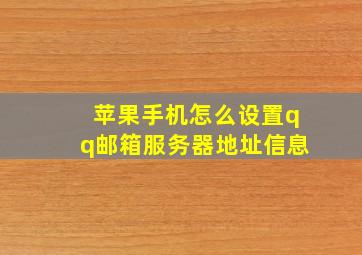 苹果手机怎么设置qq邮箱服务器地址信息